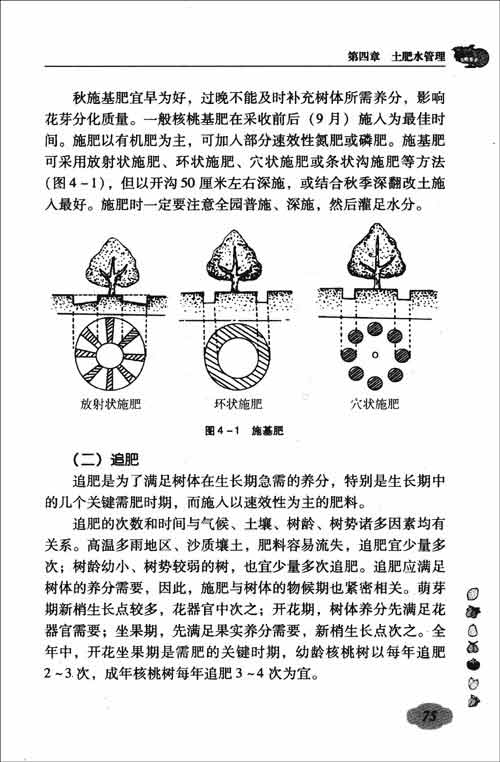 第四章　土肥水管理

秋施基肥宜早为好，过晚不能及时补充树体所需养分，影响花芽分化质量。一般核桃基肥在采收前后（9月）施入为最佳时间。施肥以有机肥为主，可加入部分速效性氮肥或磷肥。施基肥可采用放射状施肥、环状施肥、穴状施肥或条状沟施肥等方法（图4－1），但以开沟50厘米左右深施，或结合秋季深翻改土施入最好。施肥时一定要注意全园普施、深施，然后灌足水分。

放射状施肥　　环状施肥　　穴状施肥

图4－1　施基肥

（二）追肥

追肥是为了满足树体在生长期急需的养分，特别是生长期中的几个关键需肥时期，而施入以速效性为主的肥料。

追肥的次数和时间与气候、土壤、树龄、树势诸多因素均有关系。高温多雨地区、沙质壤土，肥料容易流失，追肥宜少量多次；树龄幼小、树势较弱的树，也宜少量多次追肥。追肥应满足树体的养分需要，因此，施肥与树体的物候期也紧密相关。萌芽期新梢生长点较多，花器官中次之；开花期，树体养分先满足花器官需要；坐果期，先满足果实养分需要，新梢生长点次之。全年中，开花坐果期是需肥的关键时期，幼龄核桃树以每年追肥2～3次，成年核桃树每年追肥3～4次为宜。

75